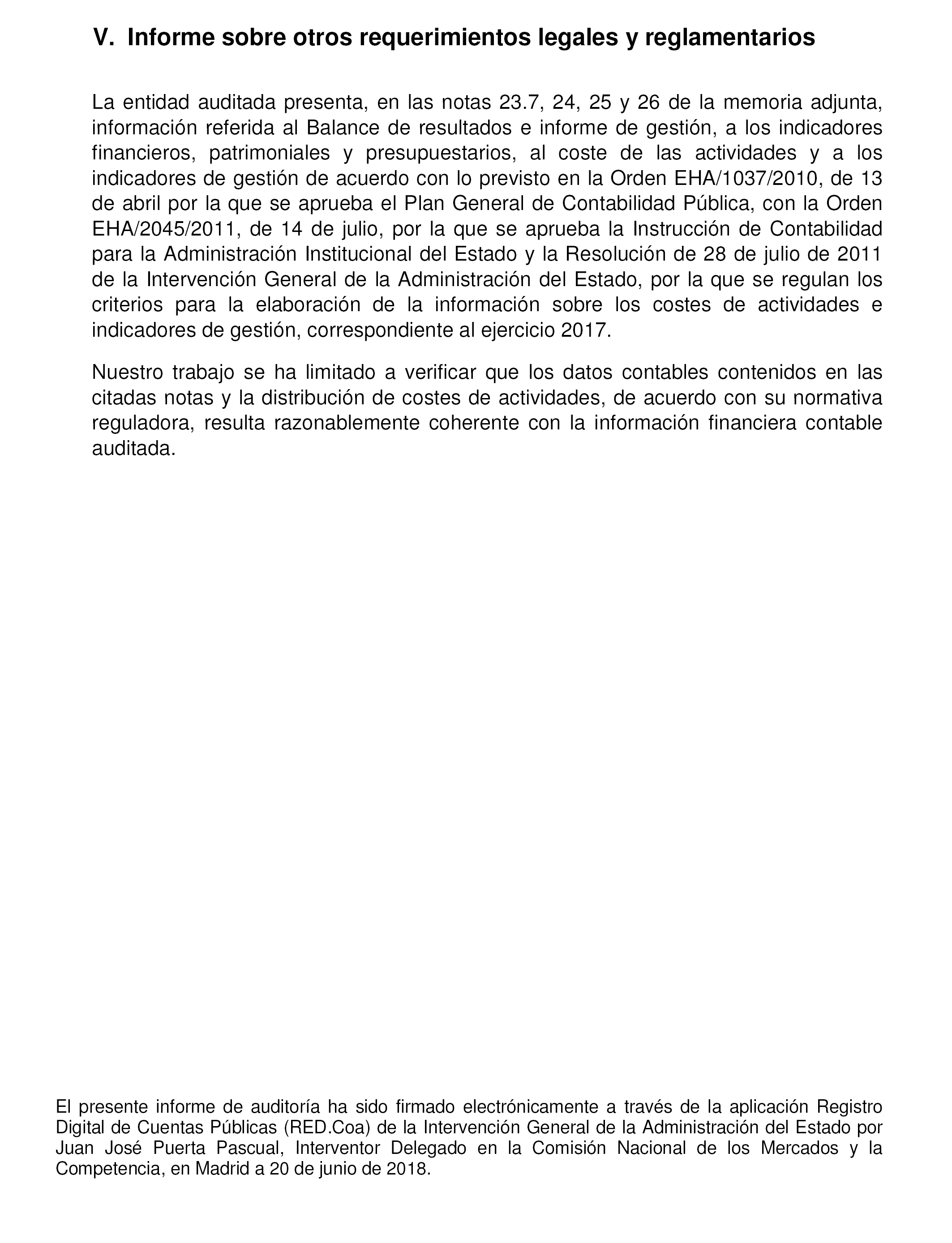 V. Informe sobre otros requerimientos legales y reglamentarios

La entidad auditada presenta, en las notas 23.7, 24, 25 y 26 de la memoria adjunta, información referida al Balance de resultados e informe de gestión, a los indicadores financieros, patrimoniales y presupuestarios, al coste de las actividades y a los indicadores de gestión de acuerdo con lo previsto en la Orden EHA/1037/2010, de 13 de abril por la que se aprueba el Plan General de Contabilidad Pública, con la Orden EHA/2045/2011, de 14 de julio, por la que se aprueba la Instrucción de Contabilidad para la Administración Institucional del Estado y la Resolución de 28 de julio de 2011 de la Intervención General de la Administración del Estado, por la que se regulan los criterios para la elaboración de la información sobre los costes de actividades e indicadores de gestión, correspondiente al ejercicio 2017.

Nuestro trabajo se ha limitado a verificar que los datos contables contenidos en las citadas notas y la distribución de costes de actividades, de acuerdo con su normativa reguladora, resulta razonablemente coherente con la información financiera contable auditada.

El presente informe de auditoría ha sido firmado electrónicamente a través de la aplicación Registro Digital de Cuentas Públicas (RED.Coa) de la Intervención General de la Administración del Estado por Juan José Puerta Pascual, Interventor Delegado en la Comisión Nacional de los Mercados y la Competencia, en Madrid a 20 de junio de 2018.